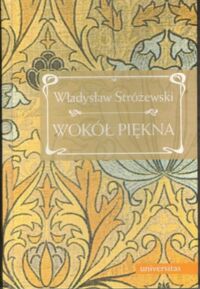 Władysław Stróżewski

WOKÓŁ PIĘKNA

universitas